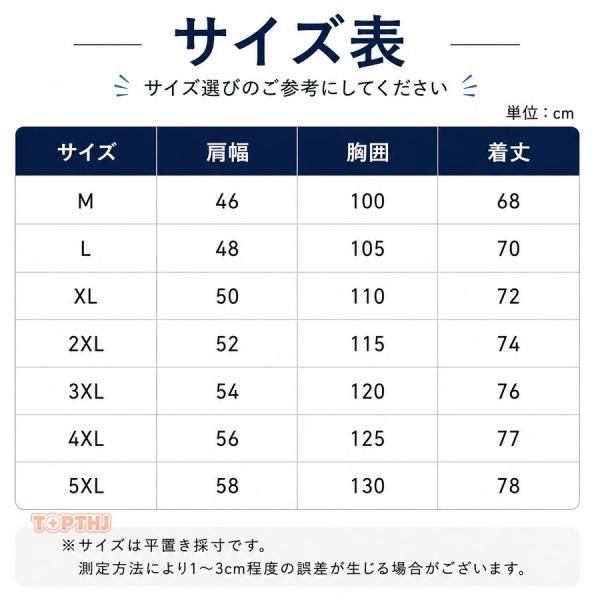 サイズ表

サイズ選びのご参考にしてください

単位：cm

| サイズ | 肩幅 | 胸囲 | 着丈 |
|---|---|---|---|
| M | 46 | 100 | 68 |
| L | 48 | 105 | 70 |
| XL | 50 | 110 | 72 |
| 2XL | 52 | 115 | 74 |
| 3XL | 54 | 120 | 76 |
| 4XL | 56 | 125 | 77 |
| 5XL | 58 | 130 | 78 |

TOPTHJ

※サイズは平置き採寸です。
測定方法により1～3cm程度の誤差が生じる場合がございます。